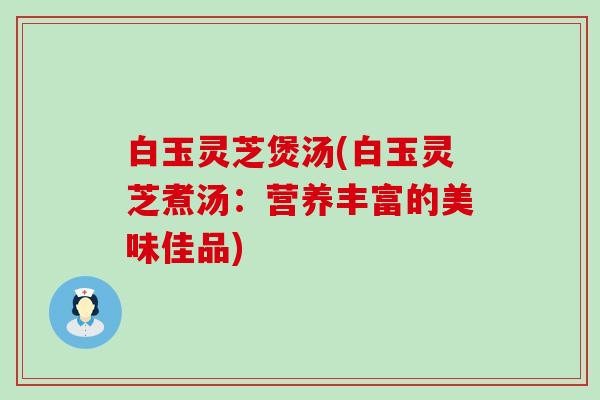 白玉灵芝煲汤(白玉灵芝煮汤：营养丰富的美味佳品)